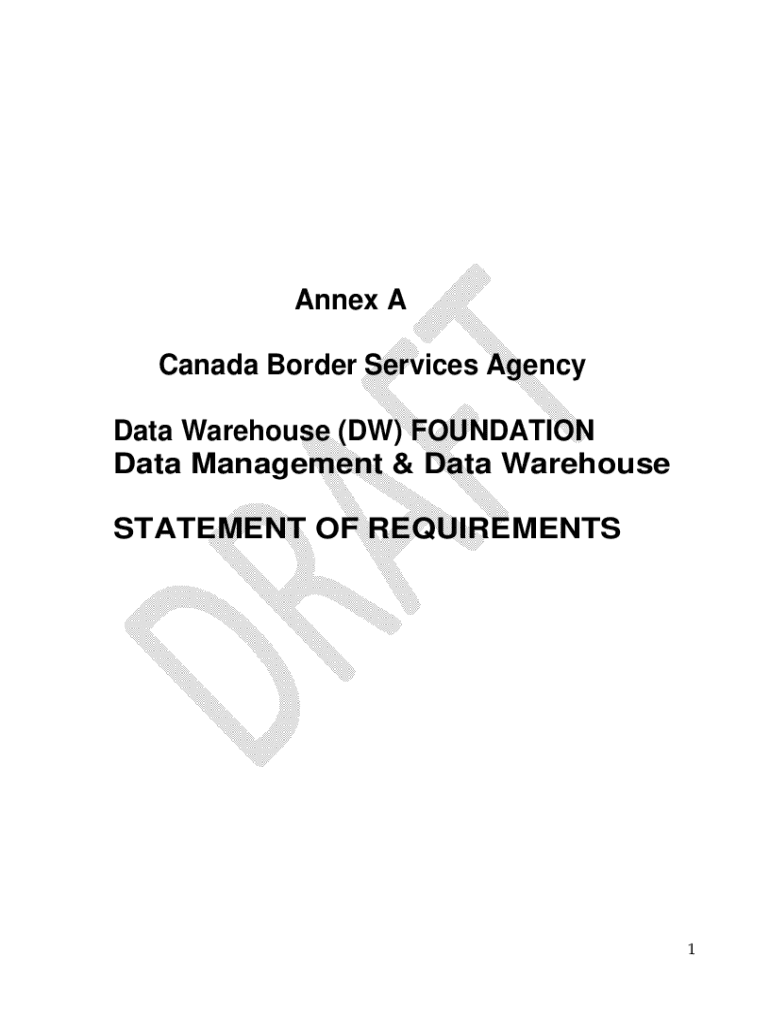 Annex A

Canada Border Services Agency

Data Warehouse (DW) FOUNDATION
Data Management & Data Warehouse

STATEMENT OF REQUIREMENTS

DRAFT

1